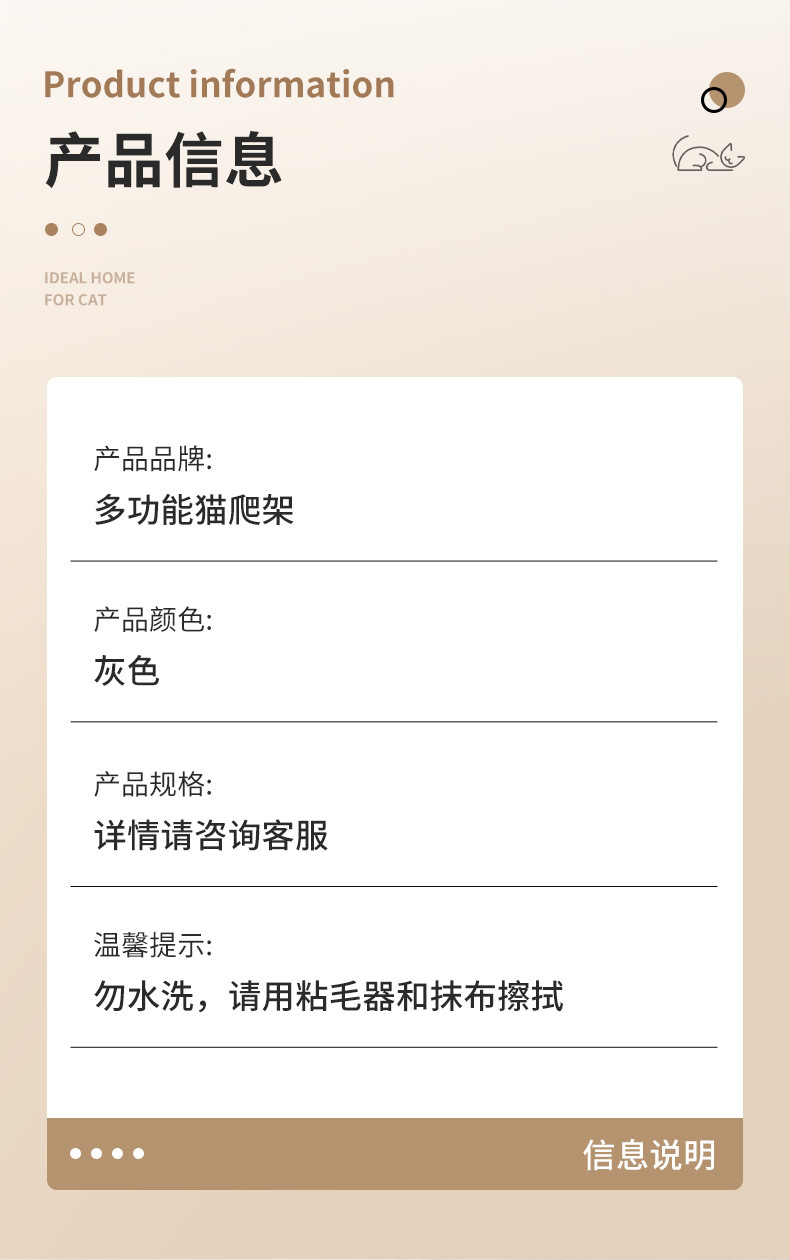 Product information

产品信息

IDEAL HOME
FOR CAT

产品品牌:
多功能猫爬架

产品颜色:
灰色

产品规格:
详情请咨询客服

温馨提示:
勿水洗，请用粘毛器和抹布擦拭

信息说明